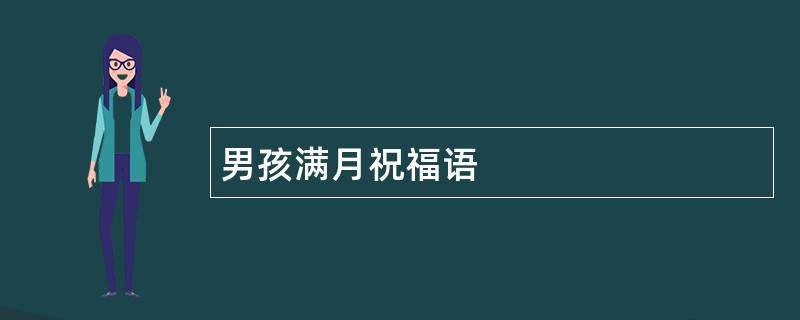 男孩满月祝福语